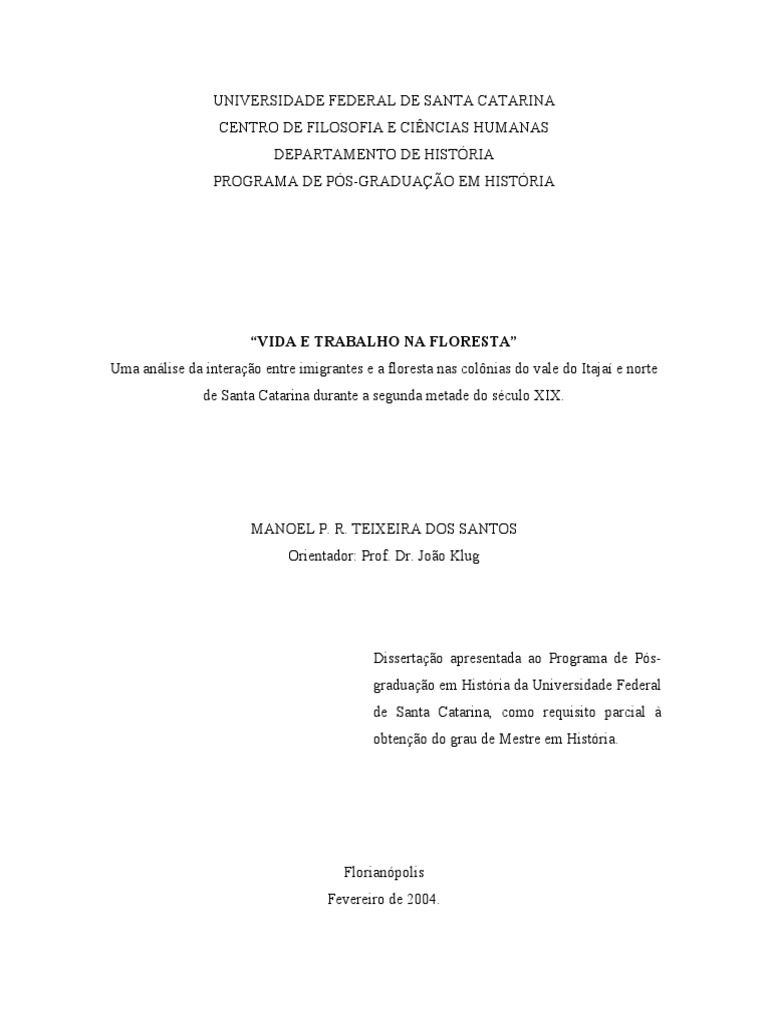 UNIVERSIDADE FEDERAL DE SANTA CATARINA
CENTRO DE FILOSOFIA E CIÊNCIAS HUMANAS
DEPARTAMENTO DE HISTÓRIA
PROGRAMA DE PÓS-GRADUAÇÃO EM HISTÓRIA

“VIDA E TRABALHO NA FLORESTA”
Uma análise da interação entre imigrantes e a floresta nas colônias do vale do Itajaí e norte de Santa Catarina durante a segunda metade do século XIX.

MANOEL P. R. TEIXEIRA DOS SANTOS
Orientador: Prof. Dr. João Klug

Dissertação apresentada ao Programa de Pós-graduação em História da Universidade Federal de Santa Catarina, como requisito parcial à obtenção do grau de Mestre em História.

Florianópolis
Fevereiro de 2004.